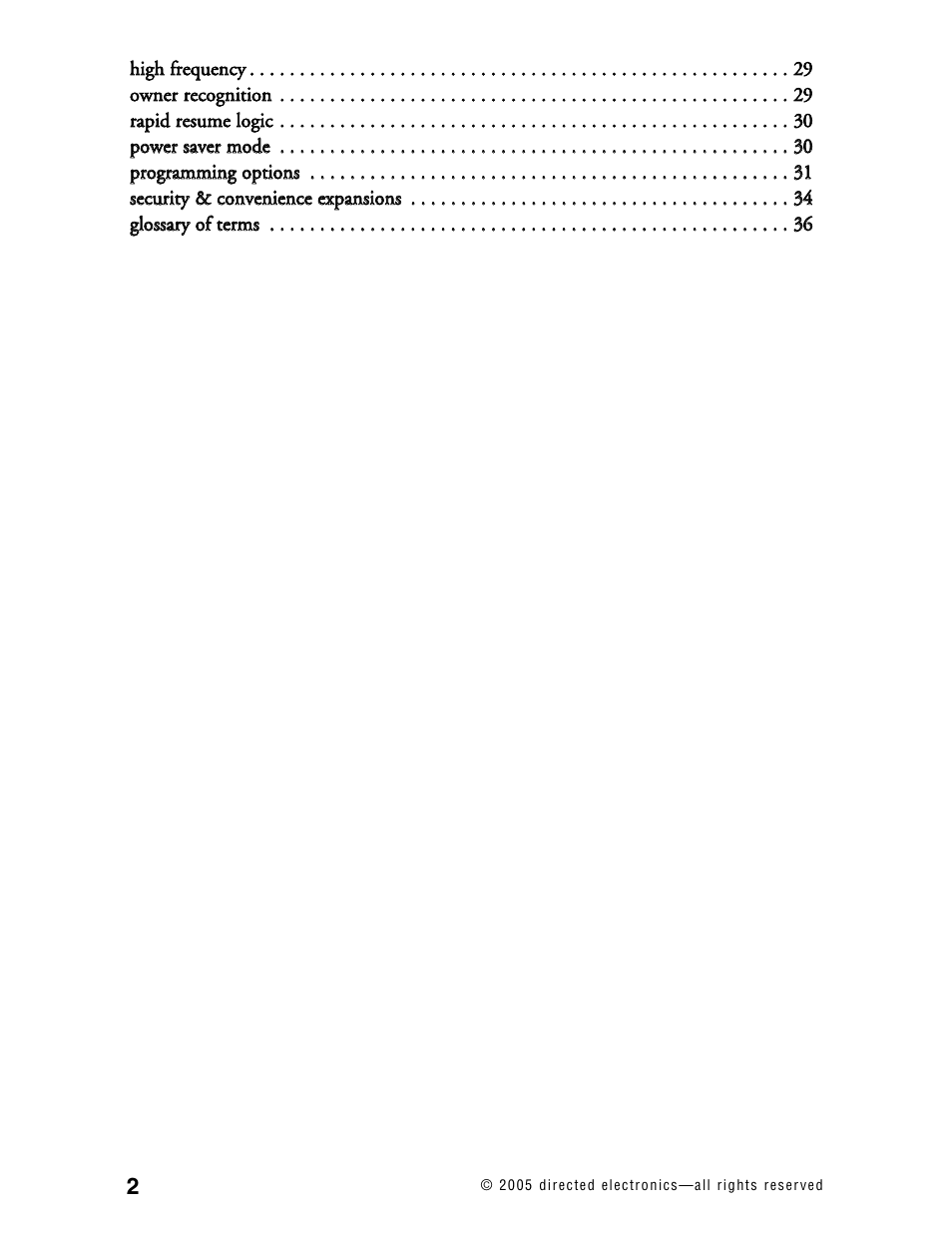 high frequency . . . . . . . . . . . . . . . . . . . . . . . . . . . . . . . . . . . . . . . . . . . . . . . . . . . . . 29
owner recognition . . . . . . . . . . . . . . . . . . . . . . . . . . . . . . . . . . . . . . . . . . . . . . . . . . 29
rapid resume logic . . . . . . . . . . . . . . . . . . . . . . . . . . . . . . . . . . . . . . . . . . . . . . . . . . 30
power saver mode . . . . . . . . . . . . . . . . . . . . . . . . . . . . . . . . . . . . . . . . . . . . . . . . . . 30
programming options . . . . . . . . . . . . . . . . . . . . . . . . . . . . . . . . . . . . . . . . . . . . . . . 31
security & convenience expansions . . . . . . . . . . . . . . . . . . . . . . . . . . . . . . . . . . . . . 34
glossary of terms . . . . . . . . . . . . . . . . . . . . . . . . . . . . . . . . . . . . . . . . . . . . . . . . . . . 36

2

© 2005 directed electronics—all rights reserved